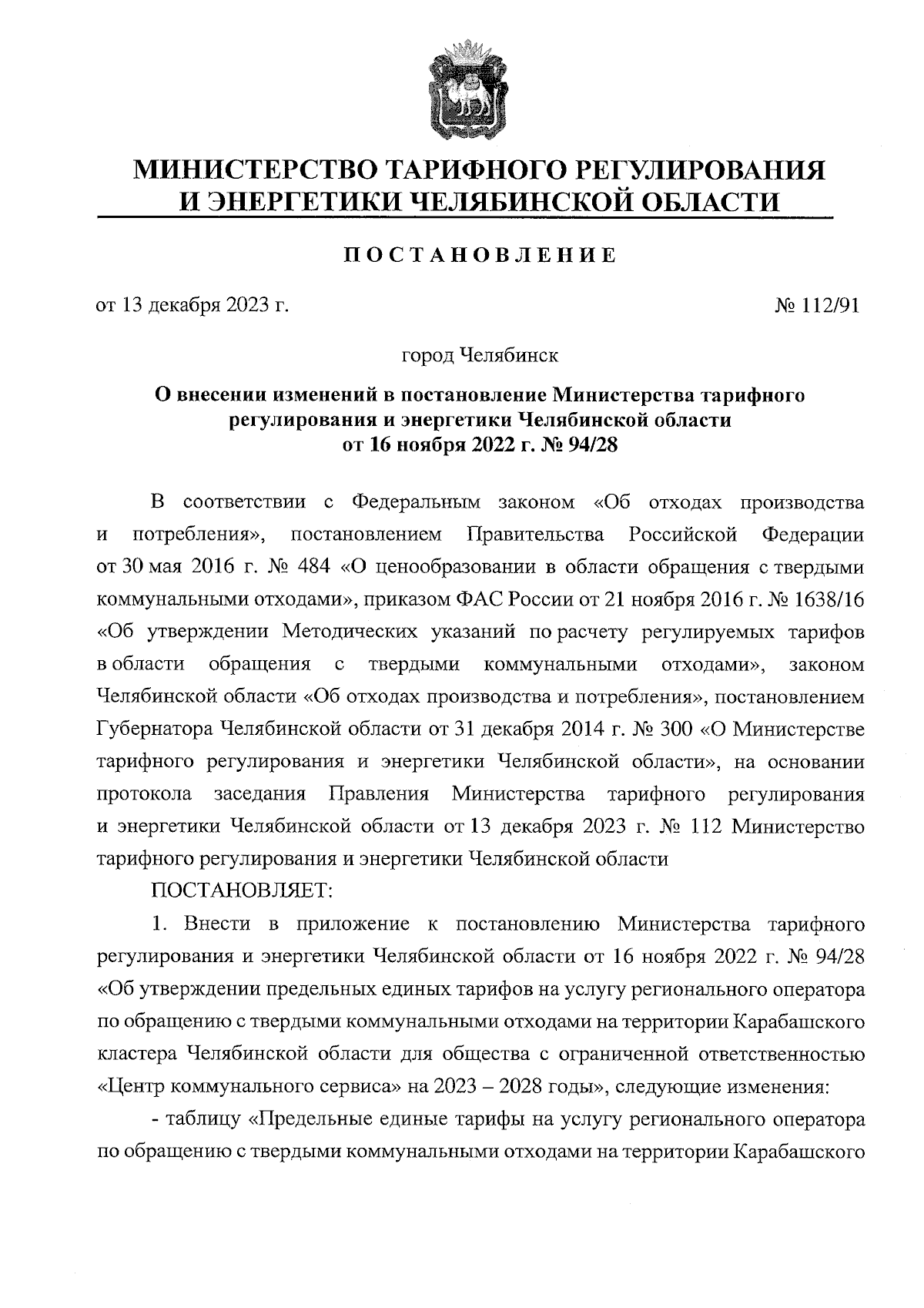 МИНИСТЕРСТВО ТАРИФНОГО РЕГУЛИРОВАНИЯ И ЭНЕРГЕТИКИ ЧЕЛЯБИНСКОЙ ОБЛАСТИ

ПОСТАНОВЛЕНИЕ

от 13 декабря 2023 г. № 112/91

город Челябинск

О внесении изменений в постановление Министерства тарифного регулирования и энергетики Челябинской области от 16 ноября 2022 г. № 94/28

В соответствии с Федеральным законом «Об отходах производства и потребления», постановлением Правительства Российской Федерации от 30 мая 2016 г. № 484 «О ценообразовании в области обращения с твердыми коммунальными отходами», приказом ФАС России от 21 ноября 2016 г. № 1638/16 «Об утверждении Методических указаний по расчету регулируемых тарифов в области обращения с твердыми коммунальными отходами», законом Челябинской области «Об отходах производства и потребления», постановлением Губернатора Челябинской области от 31 декабря 2014 г. № 300 «О Министерстве тарифного регулирования и энергетики Челябинской области», на основании протокола заседания Правления Министерства тарифного регулирования и энергетики Челябинской области от 13 декабря 2023 г. № 112 Министерство тарифного регулирования и энергетики Челябинской области

ПОСТАНОВЛЯЕТ:

1. Внести в приложение к постановлению Министерства тарифного регулирования и энергетики Челябинской области от 16 ноября 2022 г. № 94/28 «Об утверждении предельных единых тарифов на услугу регионального оператора по обращению с твердыми коммунальными отходами на территории Карабашского кластера Челябинской области для общества с ограниченной ответственностью «Центр коммунального сервиса» на 2023 – 2028 годы», следующие изменения:

- таблицу «Предельные единые тарифы на услугу регионального оператора по обращению с твердыми коммунальными отходами на территории Карабашского